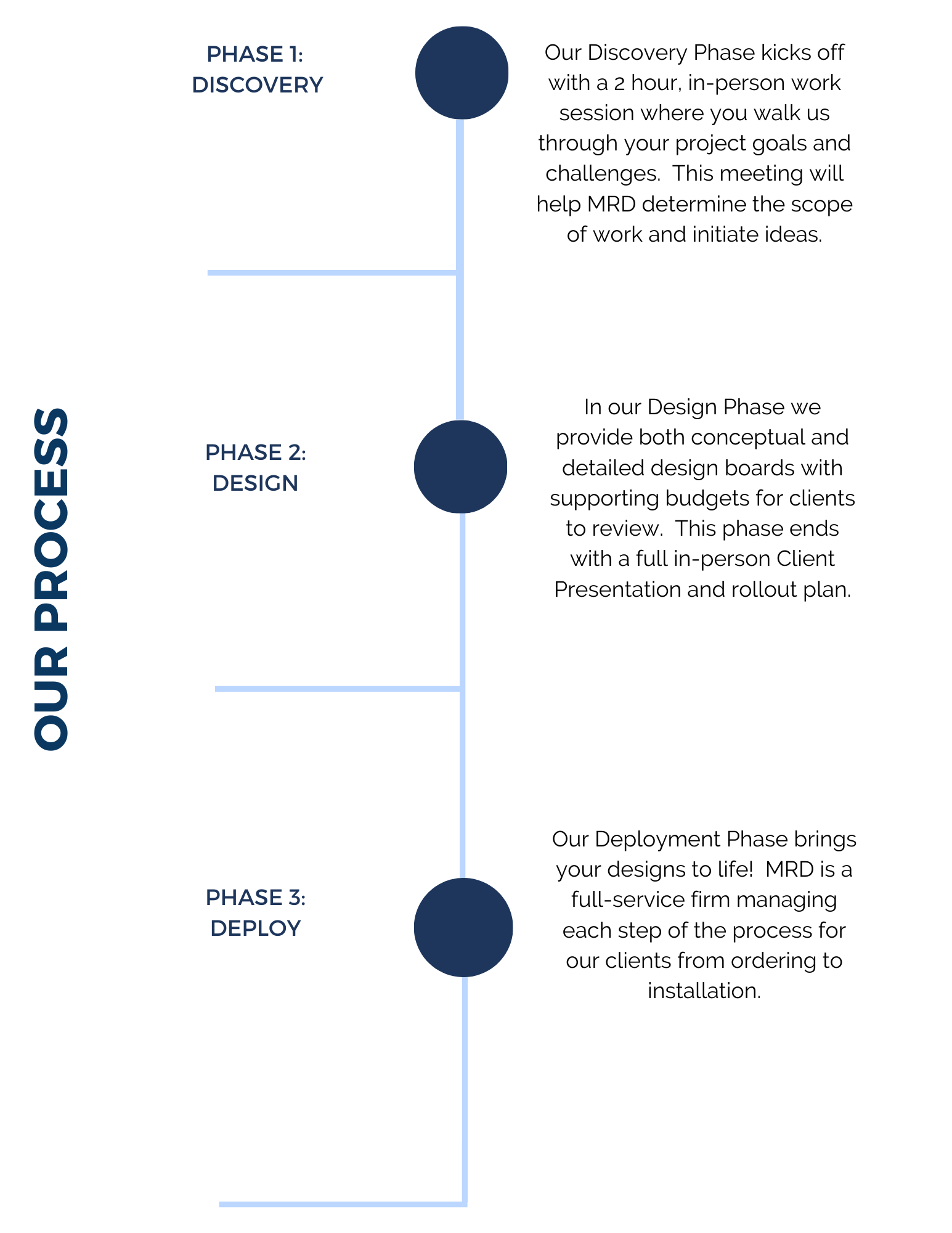 OUR PROCESS

PHASE 1:
DISCOVERY

Our Discovery Phase kicks off with a 2 hour, in-person work session where you walk us through your project goals and challenges. This meeting will help MRD determine the scope of work and initiate ideas.

PHASE 2:
DESIGN

In our Design Phase we provide both conceptual and detailed design boards with supporting budgets for clients to review. This phase ends with a full in-person Client Presentation and rollout plan.

PHASE 3:
DEPLOY

Our Deployment Phase brings your designs to life! MRD is a full-service firm managing each step of the process for our clients from ordering to installation.